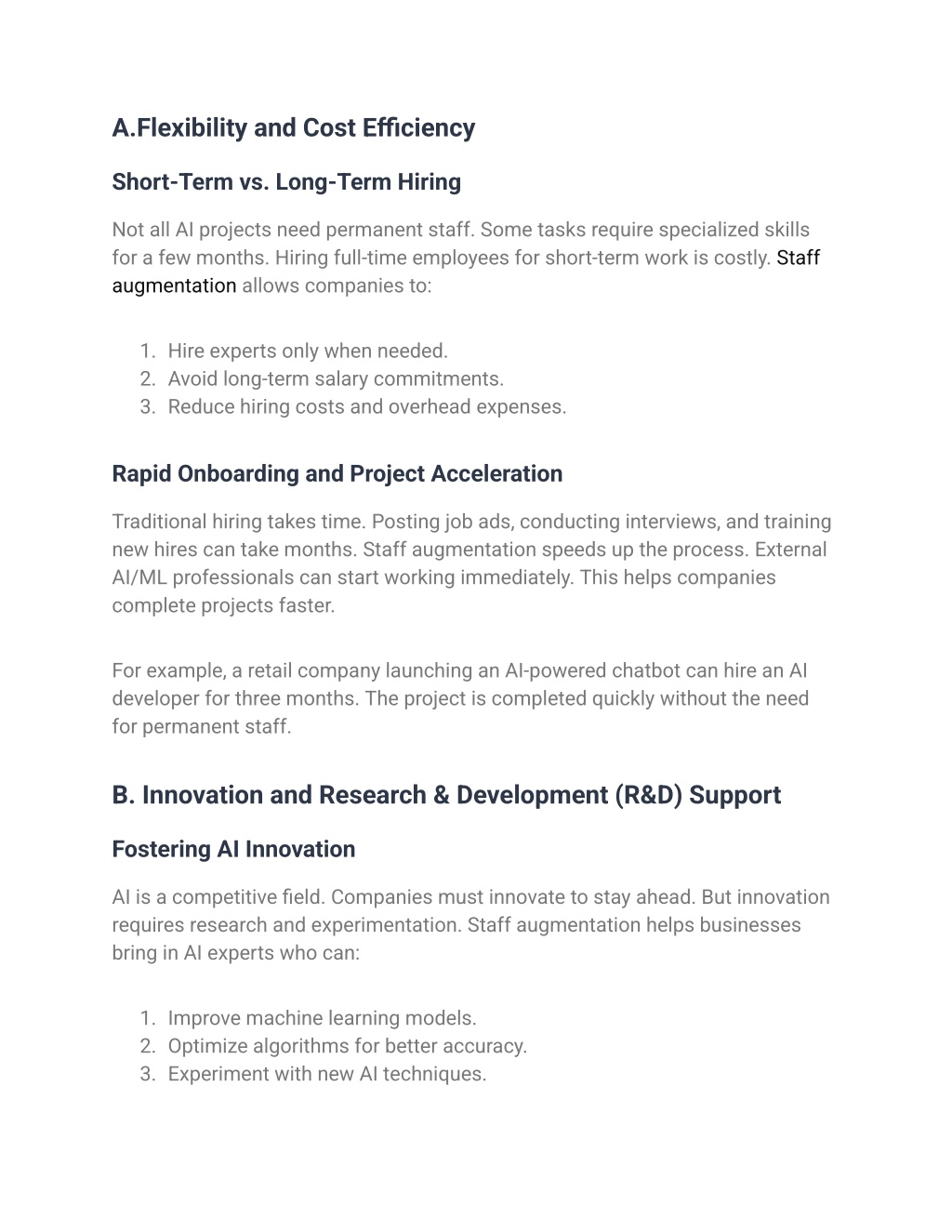 A.Flexibility and Cost Efficiency

Short-Term vs. Long-Term Hiring

Not all AI projects need permanent staff. Some tasks require specialized skills for a few months. Hiring full-time employees for short-term work is costly. Staff augmentation allows companies to:

1. Hire experts only when needed.
2. Avoid long-term salary commitments.
3. Reduce hiring costs and overhead expenses.

Rapid Onboarding and Project Acceleration

Traditional hiring takes time. Posting job ads, conducting interviews, and training new hires can take months. Staff augmentation speeds up the process. External AI/ML professionals can start working immediately. This helps companies complete projects faster.

For example, a retail company launching an AI-powered chatbot can hire an AI developer for three months. The project is completed quickly without the need for permanent staff.

B. Innovation and Research & Development (R&D) Support

Fostering AI Innovation

AI is a competitive field. Companies must innovate to stay ahead. But innovation requires research and experimentation. Staff augmentation helps businesses bring in AI experts who can:

1. Improve machine learning models.
2. Optimize algorithms for better accuracy.
3. Experiment with new AI techniques.